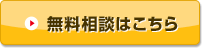 無料相談はこちら